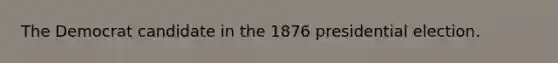 The Democrat candidate in the 1876 presidential election.